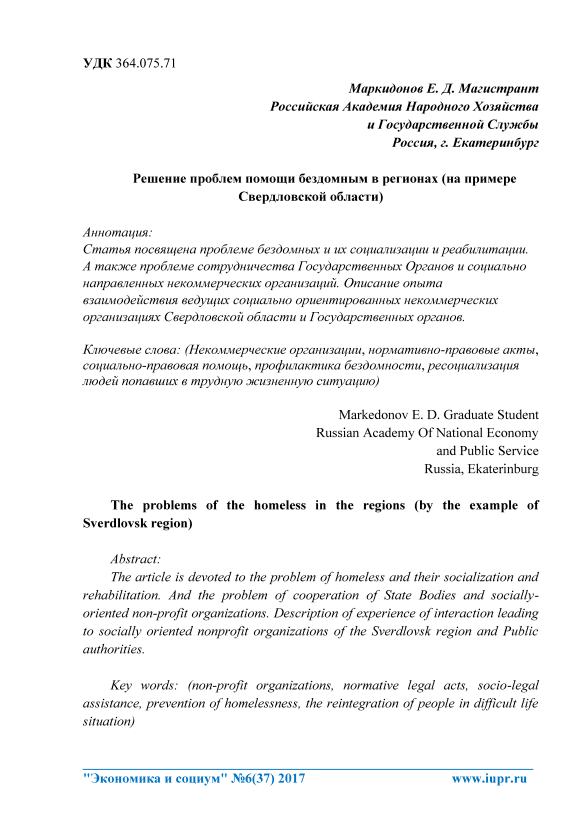 УДК 364.075.71

Маркидонов Е. Д. Магистрант
Российская Академия Народного Хозяйства
и Государственной Службы
Россия, г. Екатеринбург

Решение проблем помощи бездомным в регионах (на примере Свердловской области)

Аннотация:
Статья посвящена проблеме бездомных и их социализации и реабилитации. А также проблеме сотрудничества Государственных Органов и социально направленных некоммерческих организаций. Описание опыта взаимодействия ведущих социально ориентированных некоммерческих организациях Свердловской области и Государственных органов.

Ключевые слова: (Некоммерческие организации, нормативно-правовые акты, социально-правовая помощь, профилактика бездомности, ресоциализация людей попавших в трудную жизненную ситуацию)

Markedonov E. D. Graduate Student
Russian Academy Of National Economy
and Public Service
Russia, Ekaterinburg

The problems of the homeless in the regions (by the example of Sverdlovsk region)

Abstract:
The article is devoted to the problem of homeless and their socialization and rehabilitation. And the problem of cooperation of State Bodies and socially-oriented non-profit organizations. Description of experience of interaction leading to socially oriented nonprofit organizations of the Sverdlovsk region and Public authorities.

Key words: (non-profit organizations, normative legal acts, socio-legal assistance, prevention of homelessness, the reintegration of people in difficult life situation)

"Экономика и социум" №6(37) 2017 www.iupr.ru